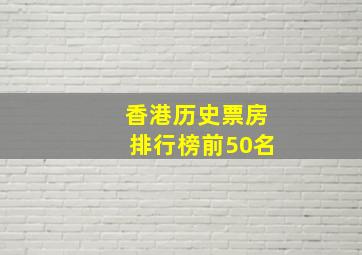 香港历史票房
排行榜前50名